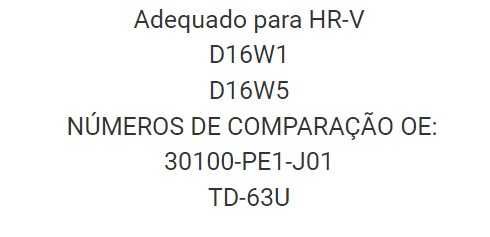 Adequado para HR-V
D16W1
D16W5
NÚMEROS DE COMPARAÇÃO OE:
30100-PE1-J01
TD-63U